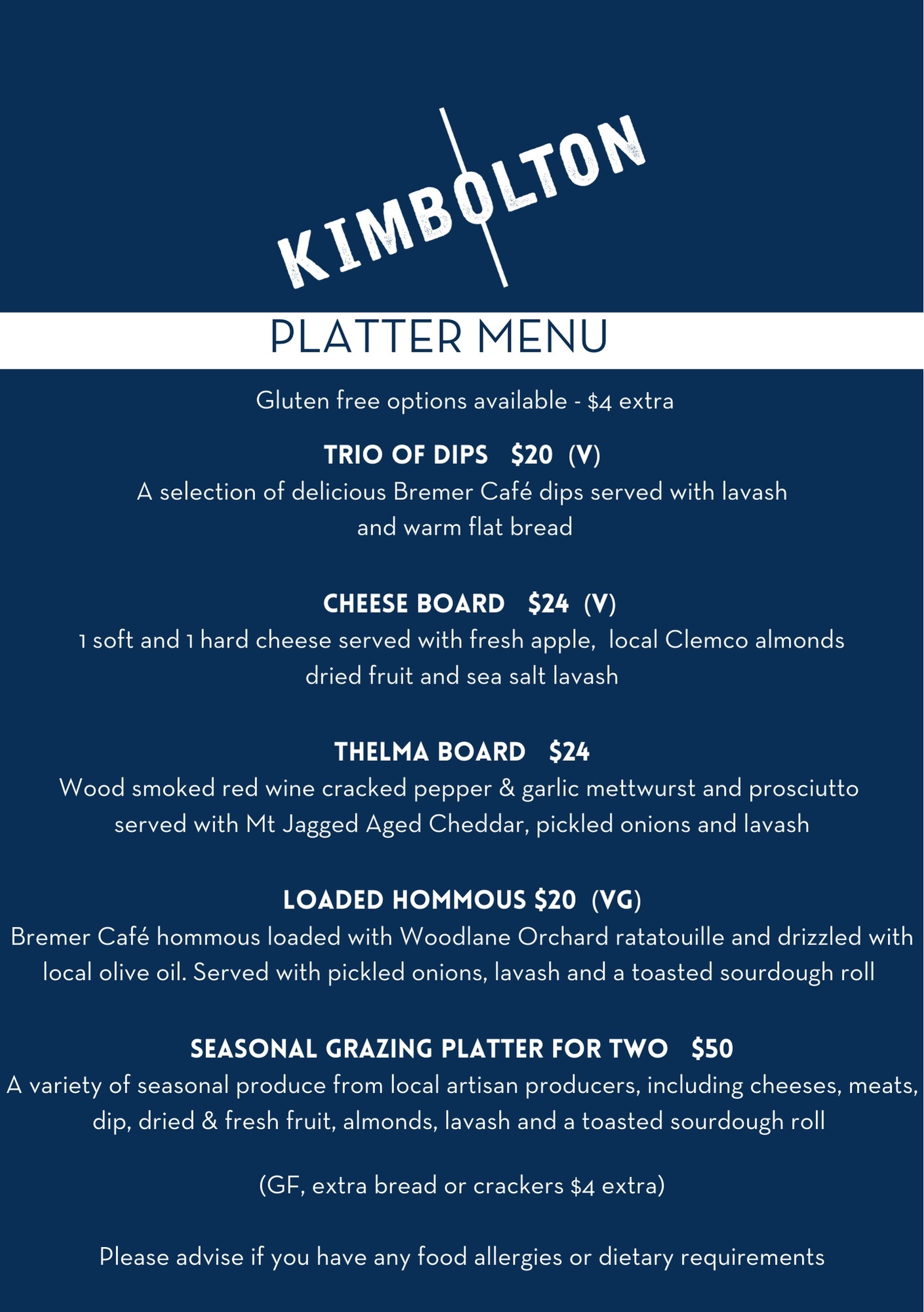 KIMBOLTON

PLATTER MENU

Gluten free options available - $4 extra

TRIO OF DIPS $20 (V)
A selection of delicious Bremer Café dips served with lavash and warm flat bread

CHEESE BOARD $24 (V)
1 soft and 1 hard cheese served with fresh apple, local Clemco almonds dried fruit and sea salt lavash

THELMA BOARD $24
Wood smoked red wine cracked pepper & garlic mettwurst and prosciutto served with Mt Jagged Aged Cheddar, pickled onions and lavash

LOADED HOMMOUS $20 (VG)
Bremer Café hommous loaded with Woodlane Orchard ratatouille and drizzled with local olive oil. Served with pickled onions, lavash and a toasted sourdough roll

SEASONAL GRAZING PLATTER FOR TWO $50
A variety of seasonal produce from local artisan producers, including cheeses, meats, dip, dried & fresh fruit, almonds, lavash and a toasted sourdough roll

(GF, extra bread or crackers $4 extra)

Please advise if you have any food allergies or dietary requirements